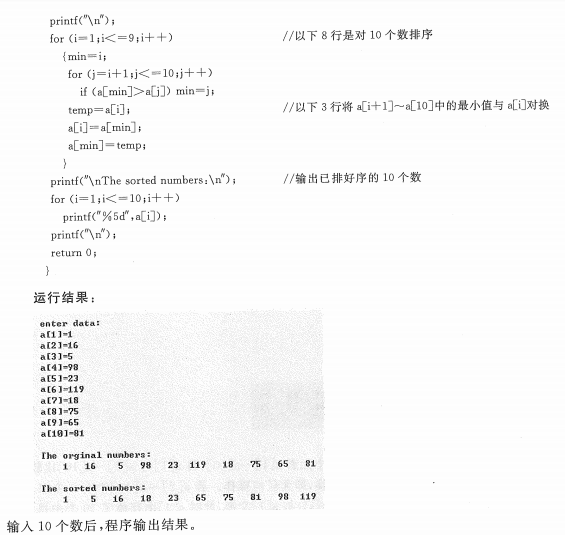 printf("\n");
for (i=1;i<=9;i++)　　　　//以下 8 行是对 10 个数排序
{min=i;
for (j=i+1;j<=10;j++)
if (a[min]>a[j]) min=j;
temp=a[i];　　　　//以下 3 行将 a[i+1]~a[10]中的最小值与 a[i]对换
a[i]=a[min];
a[min]=temp;
}
printf("\nThe sorted numbers:\n");　　　　//输出已排好序的 10 个数
for (i=1;i<=10;i++)
printf("%5d",a[i]);
printf("\n");
return 0;
}

运行结果：

enter data:
a[1]=1
a[2]=16
a[3]=5
a[4]=98
a[5]=23
a[6]=119
a[7]=18
a[8]=75
a[9]=65
a[10]=81

The orginal numbers:
1 16 5 98 23 119 18 75 65 81

The sorted numbers:
1 5 16 18 23 65 75 81 98 119

输入 10 个数后，程序输出结果。